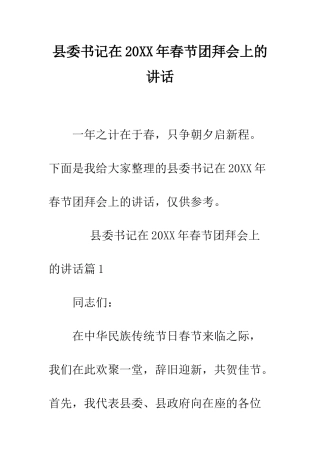 县委书记在20XX年春节团拜会上的讲话

一年之计在于春，只争朝夕启新程。下面是我给大家整理的县委书记在20XX年春节团拜会上的讲话，仅供参考。

县委书记在20XX年春节团拜会上的讲话篇1

同志们：

在中华民族传统节日春节来临之际，我们在此欢聚一堂，辞旧迎新，共贺佳节。首先，我代表县委、县政府向在座的各位